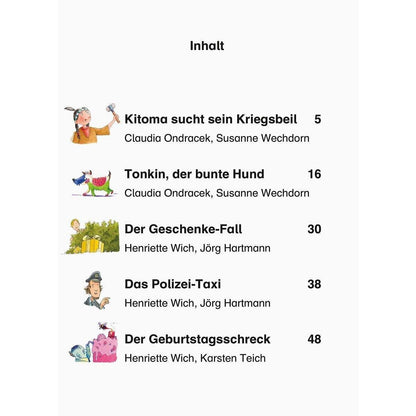 Inhalt

Kitoma sucht sein Kriegsbeil 5
Claudia Ondracek, Susanne Wechdorn

Tonkin, der bunte Hund 16
Claudia Ondracek, Susanne Wechdorn

Der Geschenke-Fall 30
Henriette Wich, Jörg Hartmann

Das Polizei-Taxi 38
Henriette Wich, Jörg Hartmann

Der Geburtstagsschreck 48
Henriette Wich, Karsten Teich